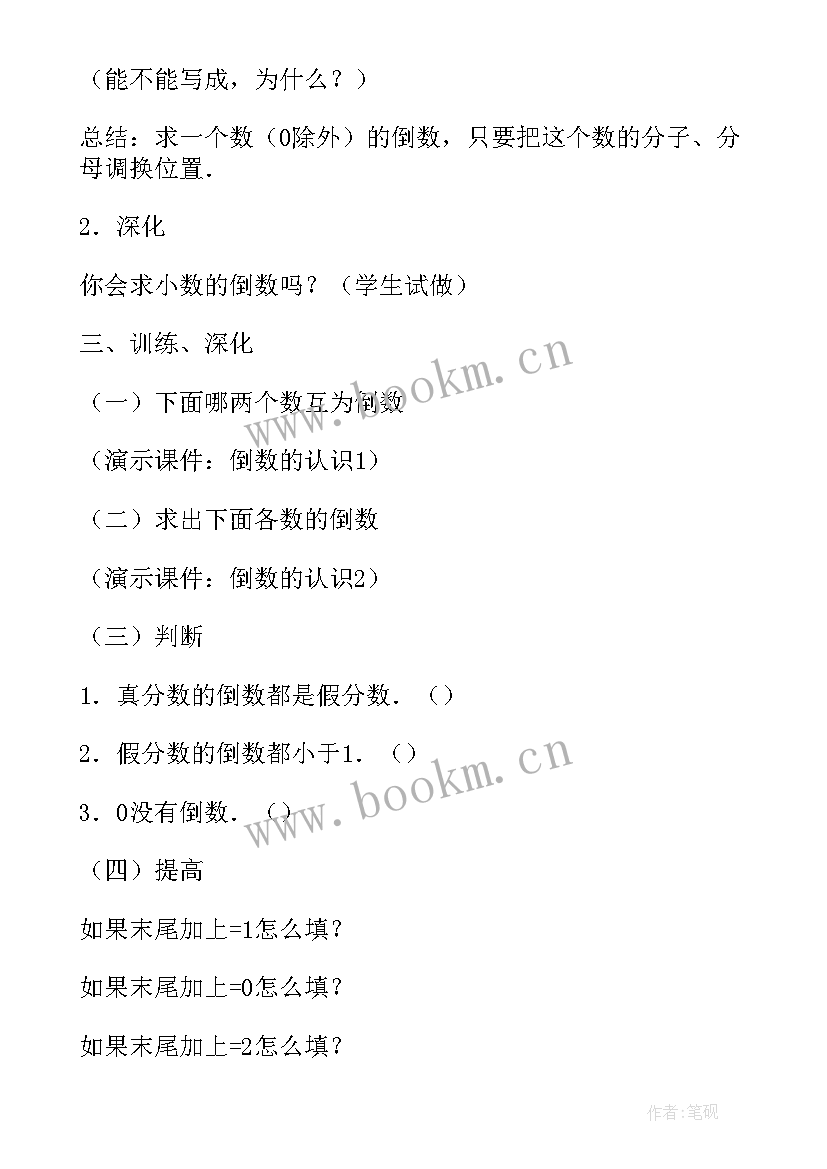 （能不能写成，为什么？）

总结：求一个数（0除外）的倒数，只要把这个数的分子、分母调换位置.

2．深化

你会求小数的倒数吗？（学生试做）

三、训练、深化

（一）下面哪两个数互为倒数

（演示课件：倒数的认识1）

（二）求出下面各数的倒数

（演示课件：倒数的认识2）

（三）判断

1．真分数的倒数都是假分数．（）

2．假分数的倒数都小于1．（）

3．0没有倒数．（）

（四）提高

如果末尾加上=1怎么填？

如果末尾加上=0怎么填？

如果末尾加上=2怎么填？

www.bookm.cn

www.bookm.cn

作者:笔砚